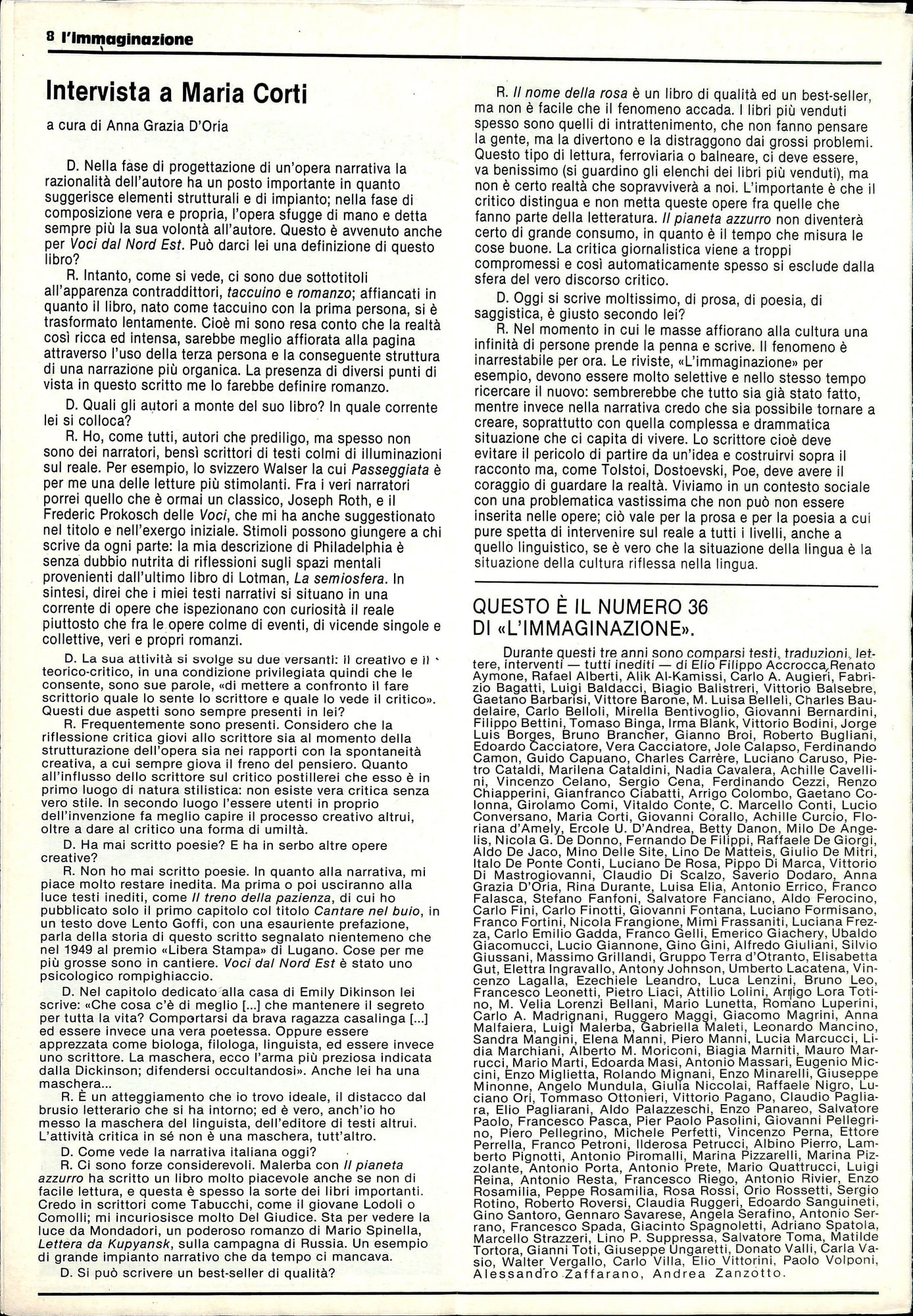 8 l'immaginazione

Intervista a Maria Corti

a cura di Anna Grazia D'Oria

D. Nella fase di progettazione di un'opera narrativa la razionalità dell'autore ha un posto importante in quanto suggerisce elementi strutturali e di impianto; nella fase di composizione vera e propria, l'opera sfugge di mano e detta sempre più la sua volontà all'autore. Questo è avvenuto anche per Voci dal Nord Est. Può darci lei una definizione di questo libro?

R. Intanto, come si vede, ci sono due sottotitoli all'apparenza contraddittori, taccuino e romanzo; affiancati in quanto il libro, nato come taccuino con la prima persona, si è trasformato lentamente. Cioè mi sono resa conto che la realtà così ricca ed intensa, sarebbe meglio affiorata alla pagina attraverso l'uso della terza persona e la conseguente struttura di una narrazione più organica. La presenza di diversi punti di vista in questo scritto me lo farebbe definire romanzo.

D. Quali gli autori a monte del suo libro? In quale corrente lei si colloca?

R. Ho, come tutti, autori che prediligo, ma spesso non sono dei narratori, bensì scrittori di testi colmi di illuminazioni sul reale. Per esempio, lo svizzero Walser la cui Passeggiata è per me una delle letture più stimolanti. Fra i veri narratori porrei quello che è ormai un classico, Joseph Roth, e il Frederic Prokosch delle Voci, che mi ha anche suggestionato nel titolo e nell'exergo iniziale. Stimoli possono giungere a chi scrive da ogni parte: la mia descrizione di Philadelphia è senza dubbio nutrita di riflessioni sugli spazi mentali provenienti dall'ultimo libro di Lotman, La semiosfera. In sintesi, direi che i miei testi narrativi si situano in una corrente di opere che ispezionano con curiosità il reale piuttosto che fra le opere colme di eventi, di vicende singole e collettive, veri e propri romanzi.

D. La sua attività si svolge su due versanti: il creativo e il teorico-critico, in una condizione privilegiata quindi che le consente, sono sue parole, «di mettere a confronto il fare scrittorio quale lo sente lo scrittore e quale lo vede il critico». Questi due aspetti sono sempre presenti in lei?

R. Frequentemente sono presenti. Considero che la riflessione critica giovi allo scrittore sia al momento della strutturazione dell'opera sia nei rapporti con la spontaneità creativa, a cui sempre giova il freno del pensiero. Quanto all'influsso dello scrittore sul critico postillerei che esso è in primo luogo di natura stilistica: non esiste vera critica senza vero stile. In secondo luogo l'essere utenti in proprio dell'invenzione fa meglio capire il processo creativo altrui, oltre a dare al critico una forma di umiltà.

D. Ha mai scritto poesie? E ha in serbo altre opere creative?

R. Non ho mai scritto poesie. In quanto alla narrativa, mi piace molto restare inedita. Ma prima o poi usciranno alla luce testi inediti, come Il treno della pazienza, di cui ho pubblicato solo il primo capitolo col titolo Cantare nel buio, in un testo dove Lento Goffi, con una esauriente prefazione, parla della storia di questo scritto segnalato nientemeno che nel 1949 al premio «Libera Stampa» di Lugano. Cose per me più grosse sono in cantiere. Voci dal Nord Est è stato uno psicologico rompighiaccio.

D. Nel capitolo dedicato alla casa di Emily Dikinson lei scrive: «Che cosa c'è di meglio [...] che mantenere il segreto per tutta la vita? Comportarsi da brava ragazza casalinga [...] ed essere invece una vera poetessa. Oppure essere apprezzata come biologa, filologa, linguista, ed essere invece uno scrittore. La maschera, ecco l'arma più preziosa indicata dalla Dickinson; difendersi occultandosi». Anche lei ha una maschera...

R. È un atteggiamento che io trovo ideale, il distacco dal brusio letterario che si ha intorno; ed è vero, anch'io ho messo la maschera del linguista, dell'editore di testi altrui. L'attività critica in sé non è una maschera, tutt'altro.

D. Come vede la narrativa italiana oggi?

R. Ci sono forze considerevoli. Malerba con Il pianeta azzurro ha scritto un libro molto piacevole anche se non di facile lettura, e questa è spesso la sorte dei libri importanti. Credo in scrittori come Tabucchi, come il giovane Lodoli o Comolli; mi incuriosisce molto Del Giudice. Sta per vedere la luce da Mondadori, un poderoso romanzo di Mario Spinella, Lettera da Kupyansk, sulla campagna di Russia. Un esempio di grande impianto narrativo che da tempo ci mancava.

D. Si può scrivere un best-seller di qualità?

R. Il nome della rosa è un libro di qualità ed un best-seller, ma non è facile che il fenomeno accada. I libri più venduti spesso sono quelli di intrattenimento, che non fanno pensare la gente, ma la divertono e la distraggono dai grossi problemi. Questo tipo di lettura, ferroviaria o balneare, ci deve essere, va benissimo (si guardino gli elenchi dei libri più venduti), ma non è certo realtà che sopravviverà a noi. L'importante è che il critico distingua e non metta queste opere fra quelle che fanno parte della letteratura. Il pianeta azzurro non diventerà certo di grande consumo, in quanto è il tempo che misura le cose buone. La critica giornalistica viene a troppi compromessi e così automaticamente spesso si esclude dalla sfera del vero discorso critico.

D. Oggi si scrive moltissimo, di prosa, di poesia, di saggistica, è giusto secondo lei?

R. Nel momento in cui le masse affiorano alla cultura una infinità di persone prende la penna e scrive. Il fenomeno è inarrestabile per ora. Le riviste, «L'immaginazione» per esempio, devono essere molto selettive e nello stesso tempo ricercare il nuovo: sembrerebbe che tutto sia già stato fatto, mentre invece nella narrativa credo che sia possibile tornare a creare, soprattutto con quella complessa e drammatica situazione che ci capita di vivere. Lo scrittore cioè deve evitare il pericolo di partire da un'idea e costruirvi sopra il racconto ma, come Tolstoi, Dostoevski, Poe, deve avere il coraggio di guardare la realtà. Viviamo in un contesto sociale con una problematica vastissima che non può non essere inserita nelle opere; ciò vale per la prosa e per la poesia a cui pure spetta di intervenire sul reale a tutti i livelli, anche a quello linguistico, se è vero che la situazione della lingua è la situazione della cultura riflessa nella lingua.

QUESTO È IL NUMERO 36 DI «L'IMMAGINAZIONE».

Durante questi tre anni sono comparsi testi, traduzioni, lettere, interventi — tutti inediti — di Elio Filippo Accrocca, Renato Aymone, Rafael Alberti, Alik Al-Kamissi, Carlo A. Augieri, Fabrizio Bagatti, Luigi Baldacci, Biagio Balistreri, Vittorio Balsebre, Gaetano Barbarisi, Vittore Barone, M. Luisa Belleli, Charles Baudelaire, Carlo Belloli, Mirella Bentivoglio, Giovanni Bernardini, Filippo Bettini, Tomaso Binga, Irma Blank, Vittorio Bodini, Jorge Luis Borges, Bruno Brancher, Gianno Broi, Roberto Bugliani, Edoardo Cacciatore, Vera Cacciatore, Jole Calapso, Ferdinando Camon, Guido Capuano, Charles Carrère, Luciano Caruso, Pietro Cataldi, Marilena Cataldini, Nadia Cavalera, Achille Cavellini, Vincenzo Celano, Sergio Cena, Ferdinando Cezzi, Renzo Chiapperini, Gianfranco Ciabatti, Arrigo Colombo, Gaetano Colonna, Girolamo Comi, Vitaldo Conte, C. Marcello Conti, Lucio Conversano, Maria Corti, Giovanni Corallo, Achille Curcio, Floriana d'Amely, Ercole U. D'Andrea, Betty Danon, Milo De Angelis, Nicola G. De Donno, Fernando De Filippi, Raffaele De Giorgi, Aldo De Jaco, Mino Delle Site, Lino De Matteis, Giulio De Mitri, Italo De Ponte Conti, Luciano De Rosa, Pippo Di Marca, Vittorio Di Mastrogiovanni, Claudio Di Scalzo, Saverio Dodaro, Anna Grazia D'Oria, Rina Durante, Luisa Elia, Antonio Errico, Franco Falasca, Stefano Fanfoni, Salvatore Fanciano, Aldo Ferocino, Carlo Fini, Carlo Finotti, Giovanni Fontana, Luciano Formisano, Franco Fortini, Nicola Frangione, Mimì Frassaniti, Luciana Frezza, Carlo Emilio Gadda, Franco Gelli, Emerico Giachery, Ubaldo Giacomucci, Lucio Giannone, Gino Gini, Alfredo Giuliani, Silvio Giussani, Massimo Grillandi, Gruppo Terra d'Otranto, Elisabetta Gut, Elettra Ingravallo, Antony Johnson, Umberto Lacatena, Vincenzo Lagalla, Ezechiele Leandro, Luca Lenzini, Bruno Leo, Francesco Leonetti, Pietro Liaci, Attilio Lolini, Arrigo Lora Totino, M. Velia Lorenzi Bellani, Mario Lunetta, Romano Luperini, Carlo A. Madrignani, Ruggero Maggi, Giacomo Magrini, Anna Malfaiera, Luigi Malerba, Gabriella Maleti, Leonardo Mancino, Sandra Mangini, Elena Manni, Piero Manni, Lucia Marcucci, Lidia Marchiani, Alberto M. Moriconi, Biagia Marniti, Mauro Marrucci, Mario Marti, Edoarda Masi, Antonio Massari, Eugenio Miccini, Enzo Miglietta, Rolando Mignani, Enzo Minarelli, Giuseppe Minonne, Angelo Mundula, Giulia Niccolai, Raffaele Nigro, Luciano Ori, Tommaso Ottonieri, Vittorio Pagano, Claudio Pagliara, Elio Pagliarani, Aldo Palazzeschi, Enzo Panareo, Salvatore Paolo, Francesco Pasca, Pier Paolo Pasolini, Giovanni Pellegrino, Piero Pellegrino, Michele Perfetti, Vincenzo Perna, Ettore Perrella, Franco Petroni, Ilderosa Petrucci, Albino Pierro, Lamberto Pignotti, Antonio Piromalli, Marina Pizzarelli, Marina Pizzolante, Antonio Porta, Antonio Prete, Mario Quattrucci, Luigi Reina, Antonio Resta, Francesco Riego, Antonio Rivier, Enzo Rosamilia, Peppe Rosamilia, Rosa Rossi, Orio Rossetti, Sergio Rotino, Roberto Roversi, Claudia Ruggeri, Edoardo Sanguineti, Gino Santoro, Gennaro Savarese, Angela Serafino, Antonio Serrano, Francesco Spada, Giacinto Spagnoletti, Adriano Spatola, Marcello Strazzeri, Lino P. Suppressa, Salvatore Toma, Matilde Tortora, Gianni Toti, Giuseppe Ungaretti, Donato Valli, Carla Vasio, Walter Vergallo, Carlo Villa, Elio Vittorini, Paolo Volponi, Alessandro Zaffarano, Andrea Zanzotto.